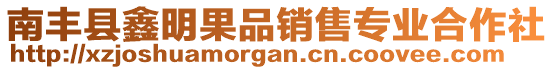 南丰县鑫明果品销售专业合作社
http://xzjoshuamorgan.cn.coovee.com